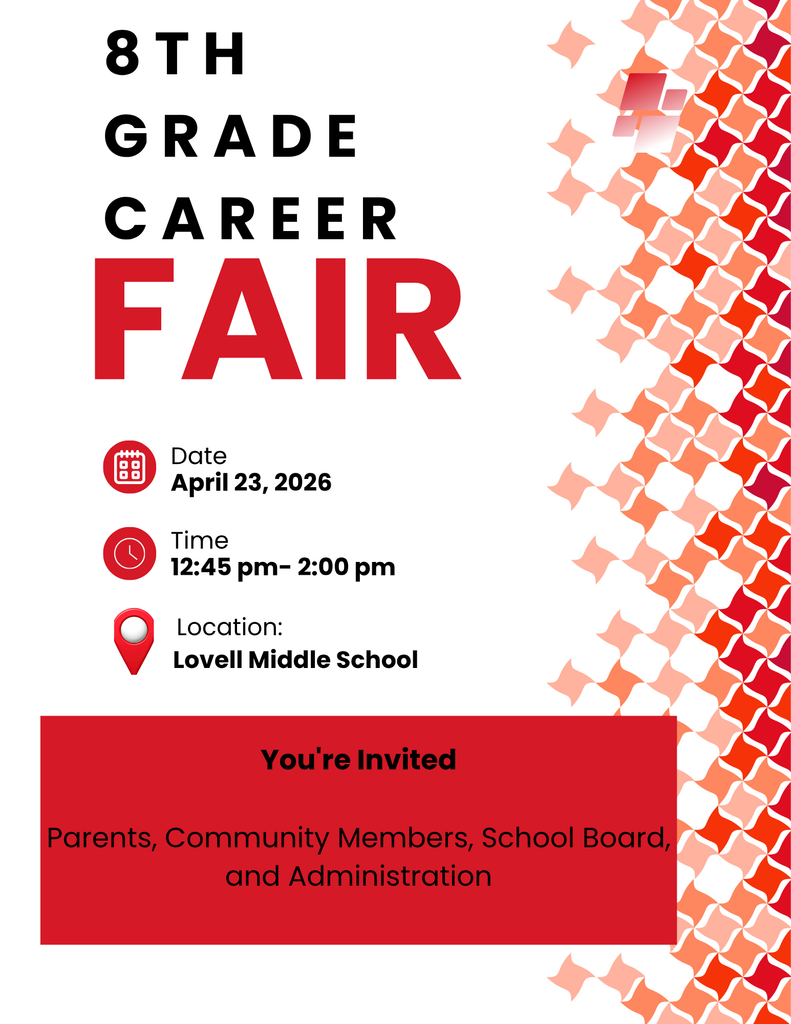 8TH GRADE CAREER
FAIR

Date
April 23, 2026

Time
12:45 pm- 2:00 pm

Location:
Lovell Middle School

You're Invited

Parents, Community Members, School Board, and Administration